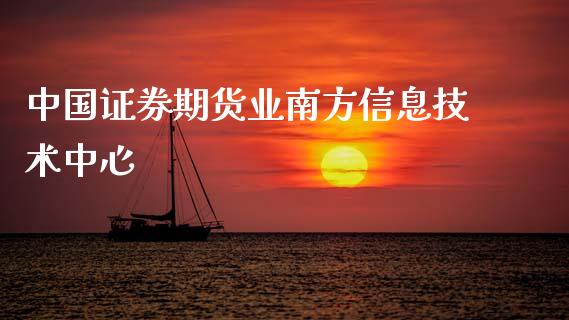 中国证券期货业南方信息技术中心